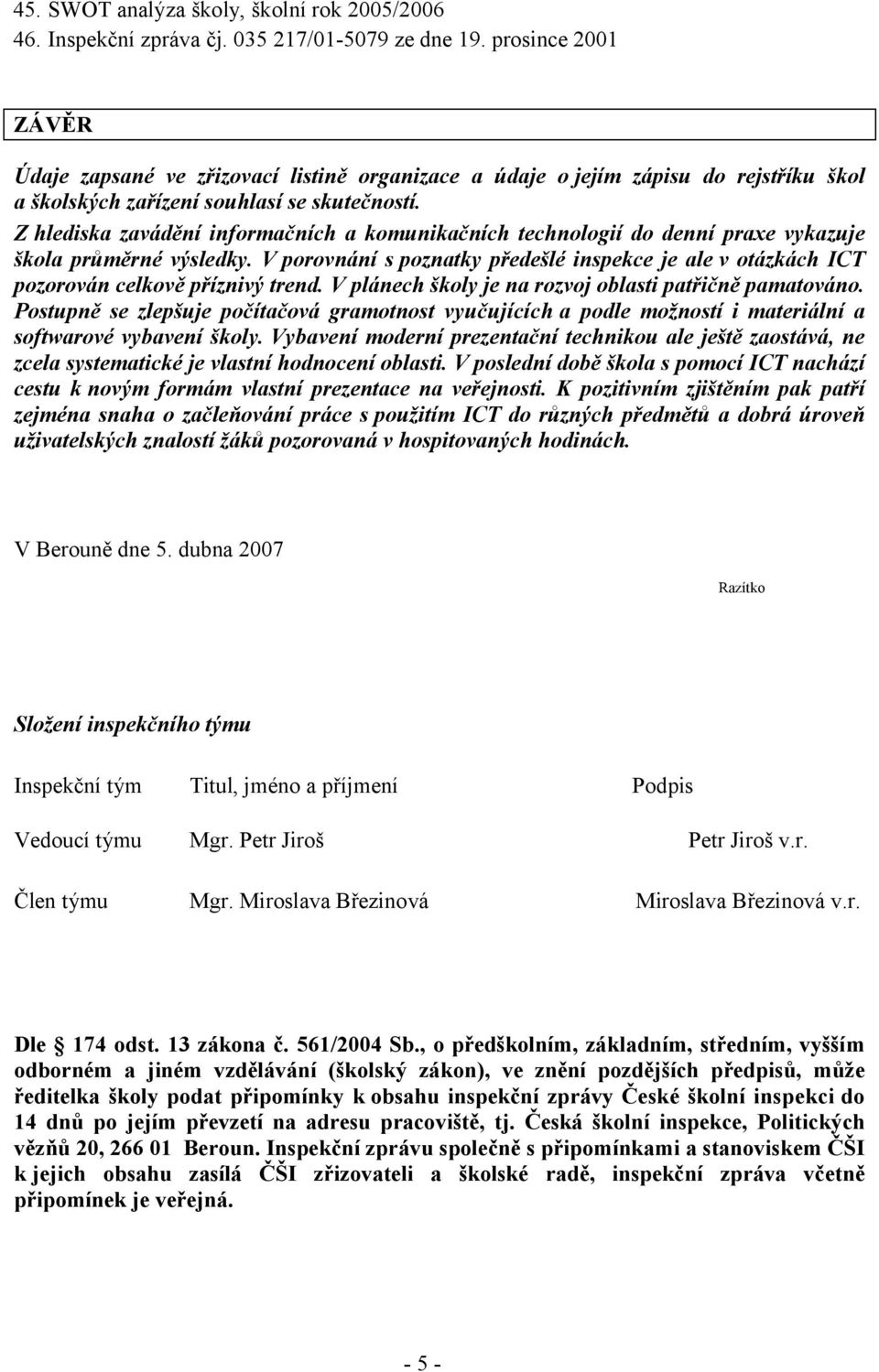 45. SWOT analýza školy, školní rok 2005/2006
46. Inspekční zpráva čj. 035 217/01-5079 ze dne 19. prosince 2001

ZÁVĚR

Údaje zapsané ve zřizovací listině organizace a údaje o jejím zápisu do rejstříku škol a školských zařízení souhlasí se skutečností.
Z hlediska zavádění informačních a komunikačních technologií do denní praxe vykazuje škola průměrné výsledky. V porovnání s poznatky předešlé inspekce je ale v otázkách ICT pozorován celkově příznivý trend. V plánech školy je na rozvoj oblasti patřičně pamatováno. Postupně se zlepšuje počítačová gramotnost vyučujících a podle možností i materiální a softwarové vybavení školy. Vybavení moderní prezentační technikou ale ještě zaostává, ne zcela systematické je vlastní hodnocení oblasti. V poslední době škola s pomocí ICT nachází cestu k novým formám vlastní prezentace na veřejnosti. K pozitivním zjištěním pak patří zejména snaha o začleňování práce s použitím ICT do různých předmětů a dobrá úroveň uživatelských znalostí žáků pozorovaná v hospitovaných hodinách.

V Berouně dne 5. dubna 2007

Razítko

Složení inspekčního týmu

| Inspekční tým | Titul, jméno a příjmení | Podpis |
|---|---|---|
| Vedoucí týmu | Mgr. Petr Jiroš | Petr Jiroš v.r. |
| Člen týmu | Mgr. Miroslava Březinová | Miroslava Březinová v.r. |

Dle § 174 odst. 13 zákona č. 561/2004 Sb., o předškolním, základním, středním, vyšším odborném a jiném vzdělávání (školský zákon), ve znění pozdějších předpisů, může ředitelka školy podat připomínky k obsahu inspekční zprávy České školní inspekci do 14 dnů po jejím převzetí na adresu pracoviště, tj. Česká školní inspekce, Politických vězňů 20, 266 01 Beroun. Inspekční zprávu společně s připomínkami a stanoviskem ČŠI k jejich obsahu zasílá ČŠI zřizovateli a školské radě, inspekční zpráva včetně připomínek je veřejná.

- 5 -